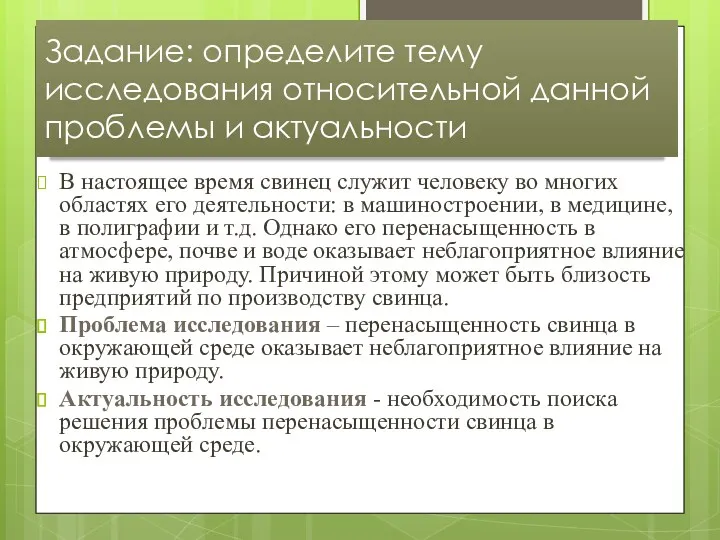 Задание: определите тему исследования относительной данной проблемы и актуальности

В настоящее время свинец служит человеку во многих областях его деятельности: в машиностроении, в медицине, в полиграфии и т.д. Однако его перенасыщенность в атмосфере, почве и воде оказывает неблагоприятное влияние на живую природу. Причиной этому может быть близость предприятий по производству свинца.

Проблема исследования – перенасыщенность свинца в окружающей среде оказывает неблагоприятное влияние на живую природу.

Актуальность исследования - необходимость поиска решения проблемы перенасыщенности свинца в окружающей среде.